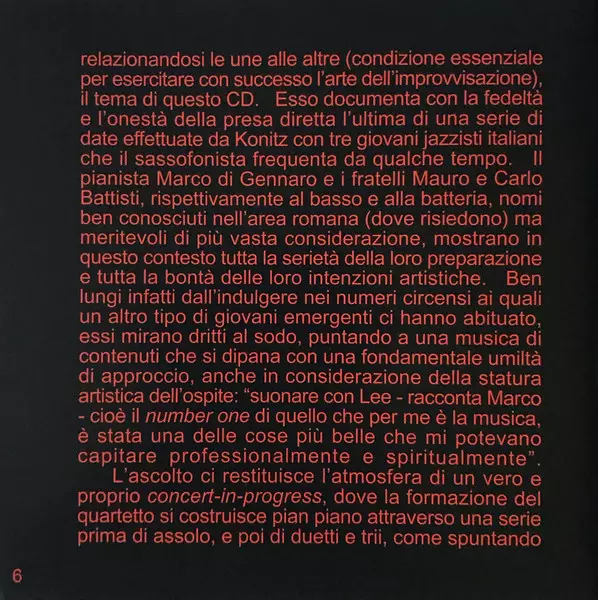 relazionandosi le une alle altre (condizione essenziale per esercitare con successo l'arte dell'improvvisazione), il tema di questo CD. Esso documenta con la fedeltà e l'onestà della presa diretta l'ultima di una serie di date effettuate da Konitz con tre giovani jazzisti italiani che il sassofonista frequenta da qualche tempo. Il pianista Marco di Gennaro e i fratelli Mauro e Carlo Battisti, rispettivamente al basso e alla batteria, nomi ben conosciuti nell'area romana (dove risiedono) ma meritevoli di più vasta considerazione, mostrano in questo contesto tutta la serietà della loro preparazione e tutta la bontà delle loro intenzioni artistiche. Ben lungi infatti dall'indulgere nei numeri circensi ai quali un altro tipo di giovani emergenti ci hanno abituato, essi mirano dritti al sodo, puntando a una musica di contenuti che si dipana con una fondamentale umiltà di approccio, anche in considerazione della statura artistica dell'ospite: "suonare con Lee - racconta Marco - cioè il number one di quello che per me è la musica, è stata una delle cose più belle che mi potevano capitare professionalmente e spiritualmente".

L'ascolto ci restituisce l'atmosfera di un vero e proprio concert-in-progress, dove la formazione del quartetto si costruisce pian piano attraverso una serie prima di assolo, e poi di duetti e trii, come spuntando

6